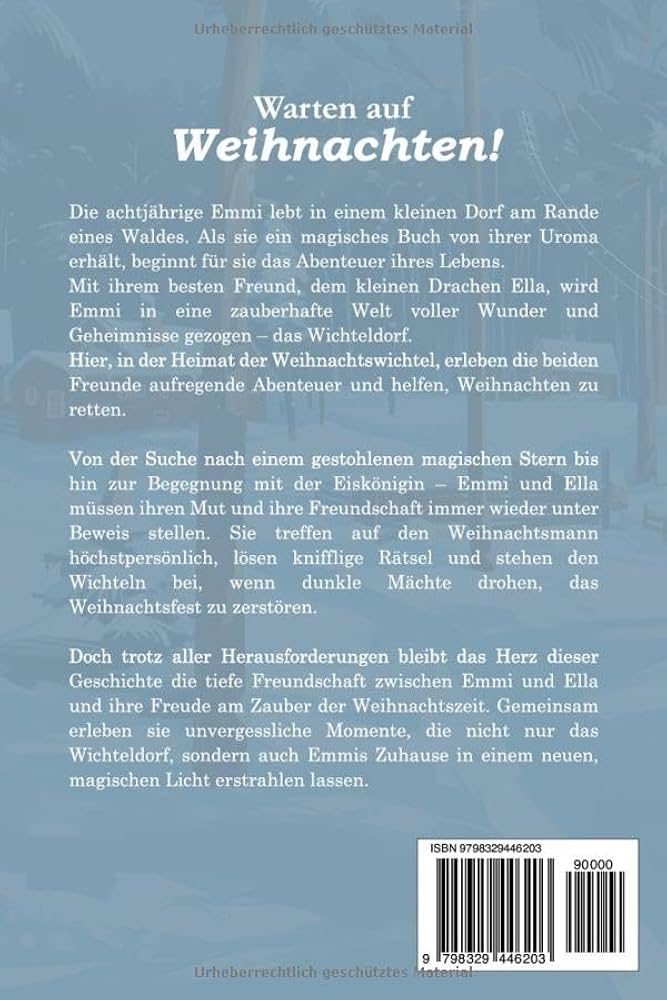 Urheberrechtlich geschütztes Material

Warten auf
Weihnachten!

Die achtjährige Emmi lebt in einem kleinen Dorf am Rande eines Waldes. Als sie ein magisches Buch von ihrer Uroma erhält, beginnt für sie das Abenteuer ihres Lebens.
Mit ihrem besten Freund, dem kleinen Drachen Ella, wird Emmi in eine zauberhafte Welt voller Wunder und Geheimnisse gezogen – das Wichteldorf.
Hier, in der Heimat der Weihnachtswichtel, erleben die beiden Freunde aufregende Abenteuer und helfen, Weihnachten zu retten.

Von der Suche nach einem gestohlenen magischen Stern bis hin zur Begegnung mit der Eiskönigin – Emmi und Ella müssen ihren Mut und ihre Freundschaft immer wieder unter Beweis stellen. Sie treffen auf den Weihnachtsmann höchstpersönlich, lösen knifflige Rätsel und stehen den Wichteln bei, wenn dunkle Mächte drohen, das Weihnachtsfest zu zerstören.

Doch trotz aller Herausforderungen bleibt das Herz dieser Geschichte die tiefe Freundschaft zwischen Emmi und Ella und ihre Freude am Zauber der Weihnachtszeit. Gemeinsam erleben sie unvergessliche Momente, die nicht nur das Wichteldorf, sondern auch Emmis Zuhause in einem neuen, magischen Licht erstrahlen lassen.

ISBN 9798329446203
90000
9 798329 446203

Urheberrechtlich geschütztes Material